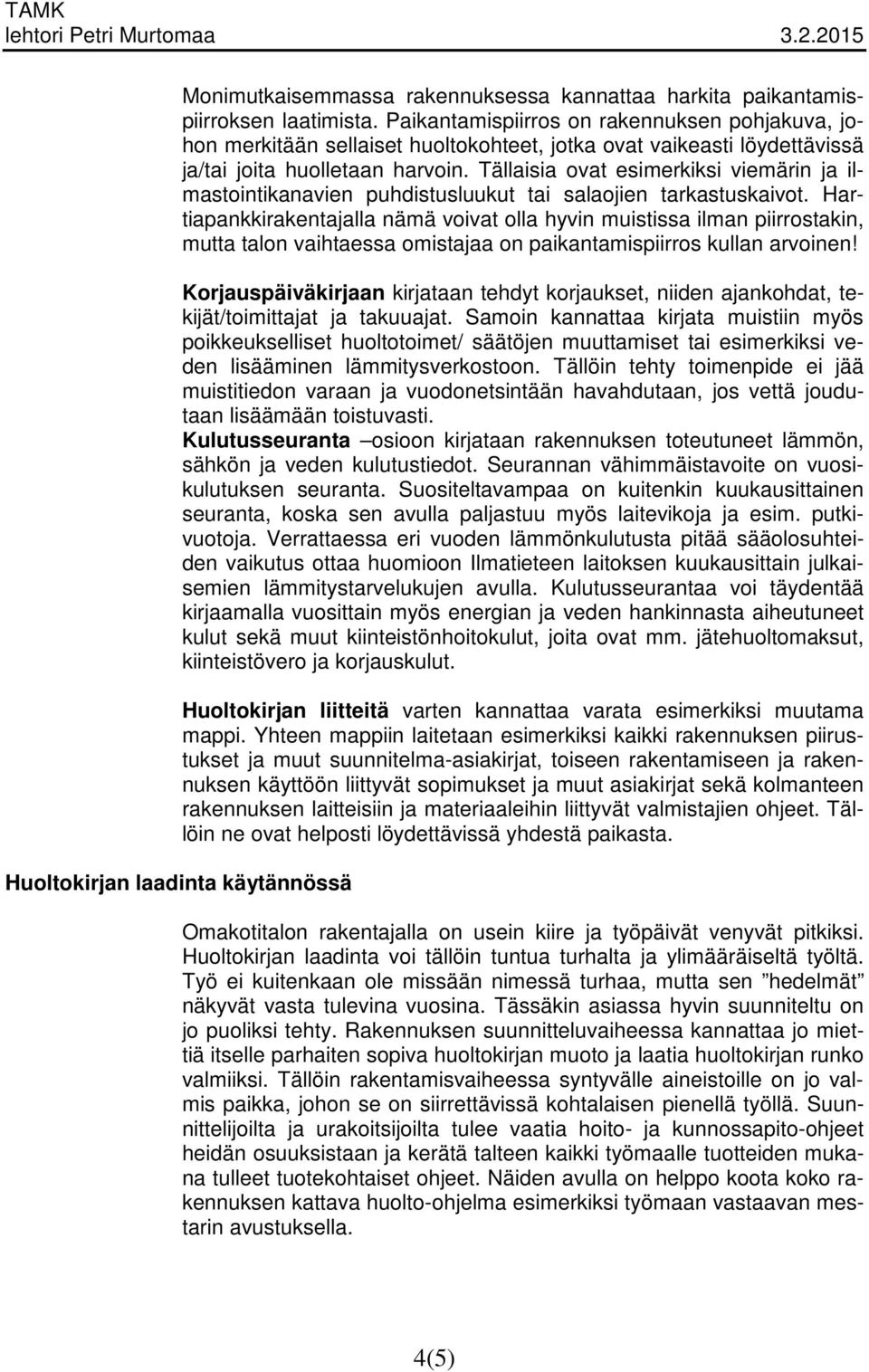 TAMK
lehtori Petri Murtomaa 3.2.2015

Monimutkaisemmassa rakennuksessa kannattaa harkita paikantamispiirroksen laatimista. Paikantamispiirros on rakennuksen pohjakuva, johon merkitään sellaiset huoltokohteet, jotka ovat vaikeasti löydettävissä ja/tai joita huolletaan harvoin. Tällaisia ovat esimerkiksi viemärin ja ilmastointikanavien puhdistusluukut tai salaojien tarkastuskaivot. Hartiapankkirakentajalla nämä voivat olla hyvin muistissa ilman piirrostakin, mutta talon vaihtaessa omistajaa on paikantamispiirros kullan arvoinen!

Korjauspäiväkirjaan kirjataan tehdyt korjaukset, niiden ajankohdat, tekijät/toimittajat ja takuuajat. Samoin kannattaa kirjata muistiin myös poikkeukselliset huoltotoimet/ säätöjen muuttamiset tai esimerkiksi veden lisääminen lämmitysverkostoon. Tällöin tehty toimenpide ei jää muistitiedon varaan ja vuodonetsintään havahdutaan, jos vettä joudutaan lisäämään toistuvasti.
Kulutusseuranta –osioon kirjataan rakennuksen toteutuneet lämmön, sähkön ja veden kulutustiedot. Seurannan vähimmäistavoite on vuosikulutuksen seuranta. Suositeltavampaa on kuitenkin kuukausittainen seuranta, koska sen avulla paljastuu myös laitevikoja ja esim. putkivuotoja. Verrattaessa eri vuoden lämmönkulutusta pitää sääolosuhteiden vaikutus ottaa huomioon Ilmatieteen laitoksen kuukausittain julkaisemien lämmitystarvelukujen avulla. Kulutusseurantaa voi täydentää kirjaamalla vuosittain myös energian ja veden hankinnasta aiheutuneet kulut sekä muut kiinteistönhoitokulut, joita ovat mm. jätehuoltomaksut, kiinteistövero ja korjauskulut.

Huoltokirjan liitteitä varten kannattaa varata esimerkiksi muutama mappi. Yhteen mappiin laitetaan esimerkiksi kaikki rakennuksen piirustukset ja muut suunnitelma-asiakirjat, toiseen rakentamiseen ja rakennuksen käyttöön liittyvät sopimukset ja muut asiakirjat sekä kolmanteen rakennuksen laitteisiin ja materiaaleihin liittyvät valmistajien ohjeet. Tällöin ne ovat helposti löydettävissä yhdestä paikasta.

Huoltokirjan laadinta käytännössä

Omakotitalon rakentajalla on usein kiire ja työpäivät venyvät pitkiksi. Huoltokirjan laadinta voi tällöin tuntua turhalta ja ylimääräiseltä työltä. Työ ei kuitenkaan ole missään nimessä turhaa, mutta sen ”hedelmät” näkyvät vasta tulevina vuosina. Tässäkin asiassa hyvin suunniteltu on jo puoliksi tehty. Rakennuksen suunnitteluvaiheessa kannattaa jo miettiä itselle parhaiten sopiva huoltokirjan muoto ja laatia huoltokirjan runko valmiiksi. Tällöin rakentamisvaiheessa syntyvälle aineistoille on jo valmis paikka, johon se on siirrettävissä kohtalaisen pienellä työllä. Suunnittelijoilta ja urakoitsijoilta tulee vaatia hoito- ja kunnossapito-ohjeet heidän osuuksistaan ja kerätä talteen kaikki työmaalle tuotteiden mukana tulleet tuotekohtaiset ohjeet. Näiden avulla on helppo koota koko rakennuksen kattava huolto-ohjelma esimerkiksi työmaan vastaavan mestarin avustuksella.

4(5)